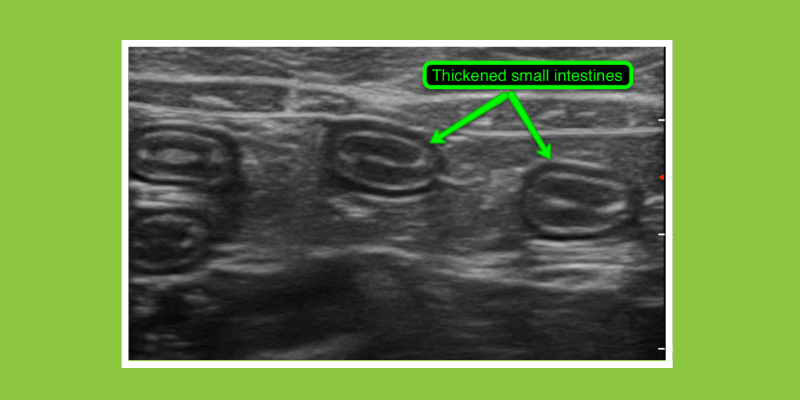 Thickened small intestines